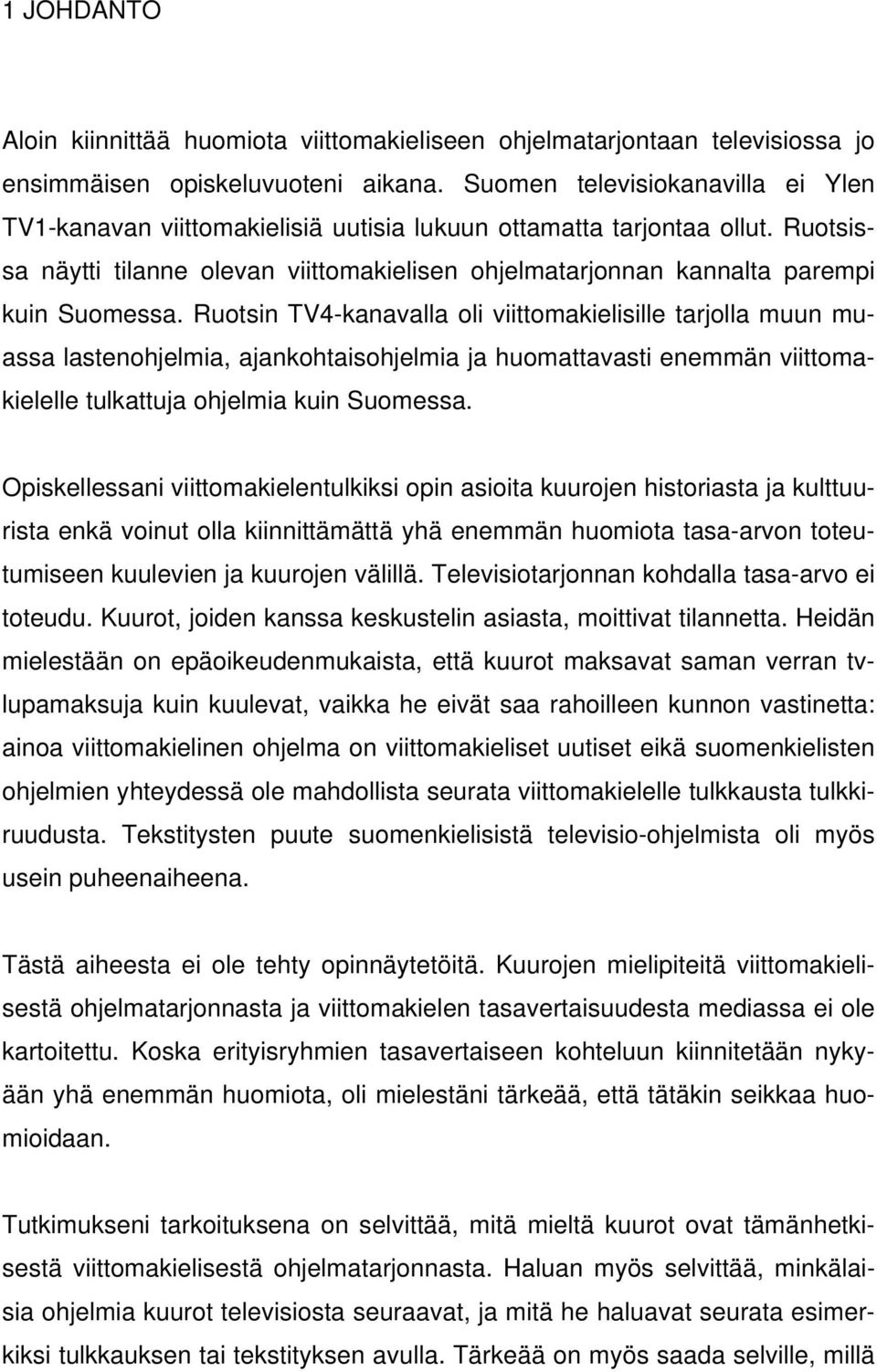 1 JOHDANTO

Aloin kiinnittää huomiota viittomakieliseen ohjelmatarjontaan televisiossa jo ensimmäisen opiskeluvuoteni aikana. Suomen televisiokanavilla ei Ylen TV1-kanavan viittomakielisiä uutisia lukuun ottamatta tarjontaa ollut. Ruotsissa näytti tilanne olevan viittomakielisen ohjelmatarjonnan kannalta parempi kuin Suomessa. Ruotsin TV4-kanavalla oli viittomakielisille tarjolla muun muassa lastenohjelmia, ajankohtaisohjelmia ja huomattavasti enemmän viittomakielelle tulkattuja ohjelmia kuin Suomessa.

Opiskellessani viittomakielentulkiksi opin asioita kuurojen historiasta ja kulttuurista enkä voinut olla kiinnittämättä yhä enemmän huomiota tasa-arvon toteutumiseen kuulevien ja kuurojen välillä. Televisiotarjonnan kohdalla tasa-arvo ei toteudu. Kuurot, joiden kanssa keskustelin asiasta, moittivat tilannetta. Heidän mielestään on epäoikeudenmukaista, että kuurot maksavat saman verran tv-lupamaksuja kuin kuulevat, vaikka he eivät saa rahoilleen kunnon vastinetta: ainoa viittomakielinen ohjelma on viittomakieliset uutiset eikä suomenkielisten ohjelmien yhteydessä ole mahdollista seurata viittomakielelle tulkkausta tulkkiruudusta. Tekstitysten puute suomenkielisistä televisio-ohjelmista oli myös usein puheenaiheena.

Tästä aiheesta ei ole tehty opinnäytetöitä. Kuurojen mielipiteitä viittomakielisestä ohjelmatarjonnasta ja viittomakielen tasavertaisuudesta mediassa ei ole kartoitettu. Koska erityisryhmien tasavertaiseen kohteluun kiinnitetään nykyään yhä enemmän huomiota, oli mielestäni tärkeää, että tätäkin seikkaa huomioidaan.

Tutkimukseni tarkoituksena on selvittää, mitä mieltä kuurot ovat tämänhetkisestä viittomakielisestä ohjelmatarjonnasta. Haluan myös selvittää, minkälaisia ohjelmia kuurot televisiosta seuraavat, ja mitä he haluavat seurata esimerkiksi tulkkauksen tai tekstityksen avulla. Tärkeää on myös saada selville, millä